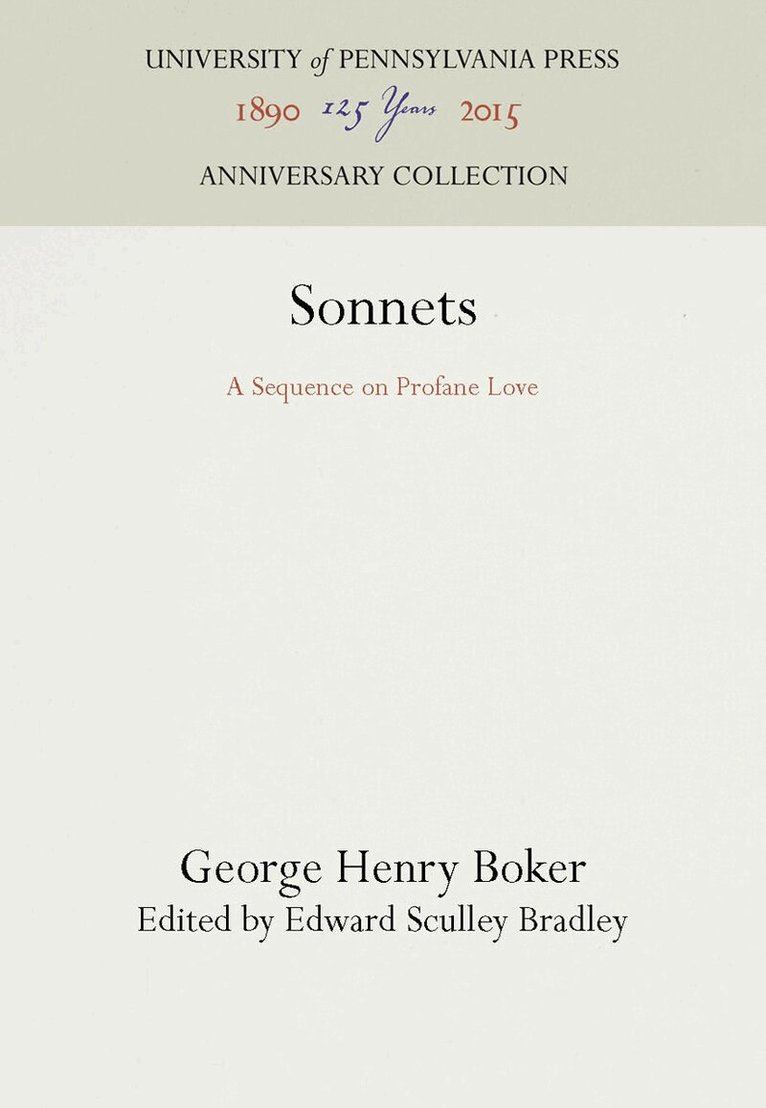 UNIVERSITY of PENNSYLVANIA PRESS
1890 125 Years 2015
ANNIVERSARY COLLECTION

Sonnets

A Sequence on Profane Love

George Henry Boker
Edited by Edward Sculley Bradley